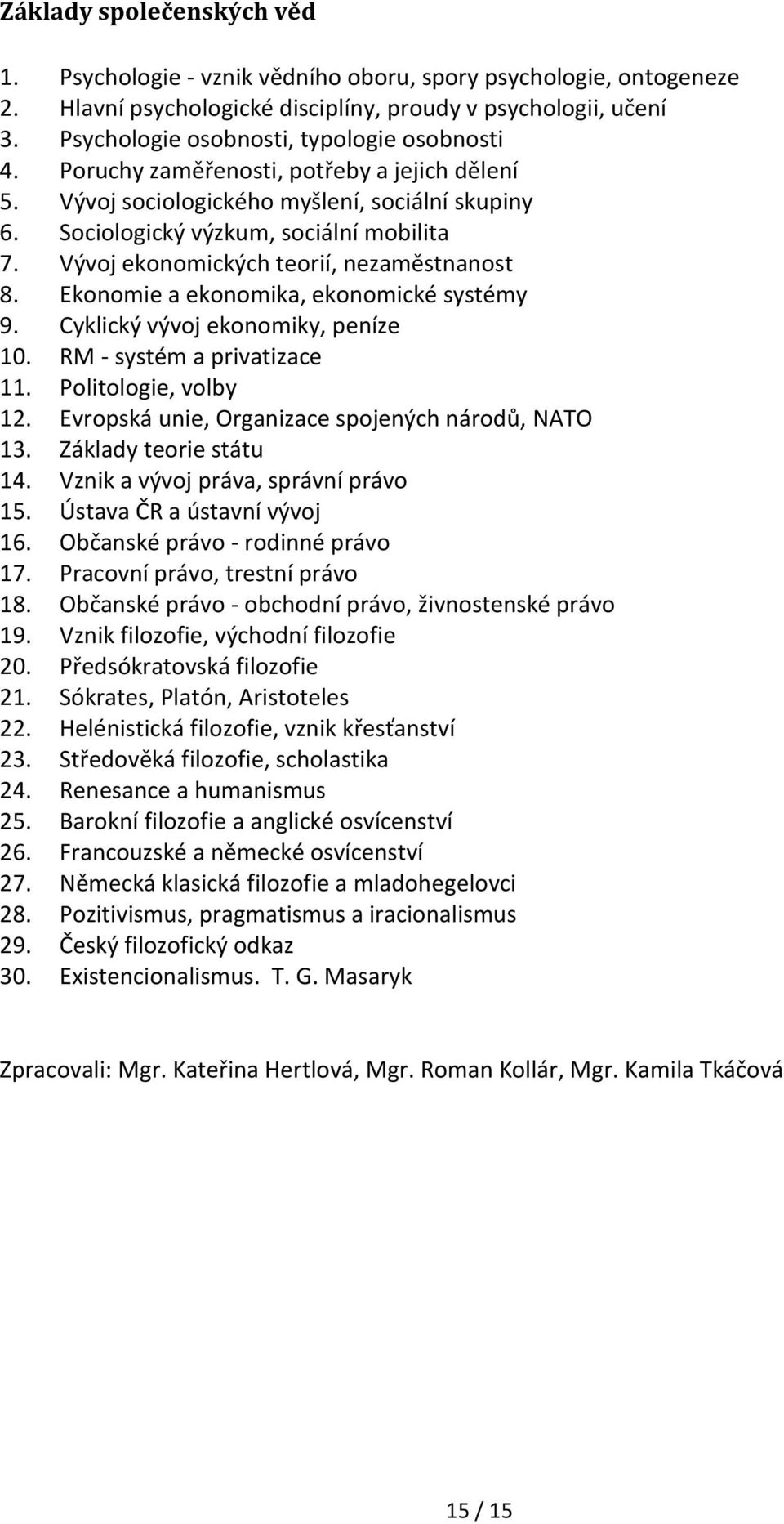 Základy společenských věd

1. Psychologie - vznik vědního oboru, spory psychologie, ontogeneze
2. Hlavní psychologické disciplíny, proudy v psychologii, učení
3. Psychologie osobnosti, typologie osobnosti
4. Poruchy zaměřenosti, potřeby a jejich dělení
5. Vývoj sociologického myšlení, sociální skupiny
6. Sociologický výzkum, sociální mobilita
7. Vývoj ekonomických teorií, nezaměstnanost
8. Ekonomie a ekonomika, ekonomické systémy
9. Cyklický vývoj ekonomiky, peníze
10. RM - systém a privatizace
11. Politologie, volby
12. Evropská unie, Organizace spojených národů, NATO
13. Základy teorie státu
14. Vznik a vývoj práva, správní právo
15. Ústava ČR a ústavní vývoj
16. Občanské právo - rodinné právo
17. Pracovní právo, trestní právo
18. Občanské právo - obchodní právo, živnostenské právo
19. Vznik filozofie, východní filozofie
20. Předsókratovská filozofie
21. Sókrates, Platón, Aristoteles
22. Helénistická filozofie, vznik křesťanství
23. Středověká filozofie, scholastika
24. Renesance a humanismus
25. Barokní filozofie a anglické osvícenství
26. Francouzské a německé osvícenství
27. Německá klasická filozofie a mladohegelovci
28. Pozitivismus, pragmatismus a iracionalismus
29. Český filozofický odkaz
30. Existencionalismus. T. G. Masaryk

Zpracovali: Mgr. Kateřina Hertlová, Mgr. Roman Kollár, Mgr. Kamila Tkáčová

15 / 15